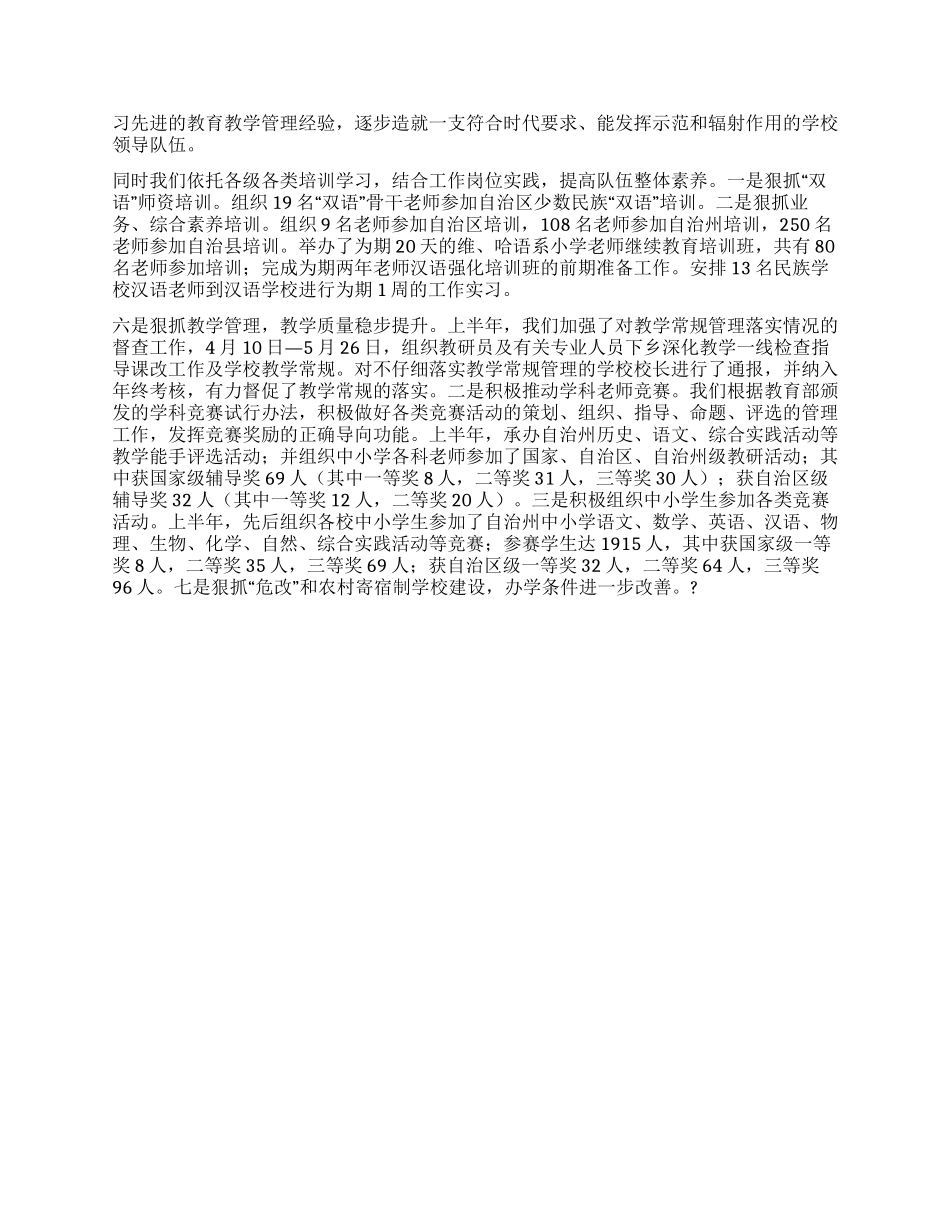 习先进的教育教学管理经验，逐步造就一支符合时代要求、能发挥示范和辐射作用的学校领导队伍。

同时我们依托各级各类培训学习，结合工作岗位实践，提高队伍整体素养。一是狠抓“双语”师资培训。组织 19 名“双语”骨干老师参加自治区少数民族“双语”培训。二是狠抓业务、综合素养培训。组织 9 名老师参加自治区培训，108 名老师参加自治州培训，250 名老师参加自治县培训。举办了为期 20 天的维、哈语系小学老师继续教育培训班，共有 80 名老师参加培训；完成为期两年老师汉语强化培训班的前期准备工作。安排 13 名民族学校汉语老师到汉语学校进行为期 1 周的工作实习。

六是狠抓教学管理，教学质量稳步提升。上半年，我们加强了对教学常规管理落实情况的督查工作，4 月 10 日—5 月 26 日，组织教研员及有关专业人员下乡深化教学一线检查指导课改工作及学校教学常规。对不仔细落实教学常规管理的学校校长进行了通报，并纳入年终考核，有力督促了教学常规的落实。二是积极推动学科老师竞赛。我们根据教育部颁发的学科竞赛试行办法，积极做好各类竞赛活动的策划、组织、指导、命题、评选的管理工作，发挥竞赛奖励的正确导向功能。上半年，承办自治州历史、语文、综合实践活动等教学能手评选活动；并组织中小学各科老师参加了国家、自治区、自治州级教研活动；其中获国家级辅导奖 69 人（其中一等奖 8 人，二等奖 31 人，三等奖 30 人）；获自治区级辅导奖 32 人（其中一等奖 12 人，二等奖 20 人）。三是积极组织中小学生参加各类竞赛活动。上半年，先后组织各校中小学生参加了自治州中小学语文、数学、英语、汉语、物理、生物、化学、自然、综合实践活动等竞赛；参赛学生达 1915 人，其中获国家级一等奖 8 人，二等奖 35 人，三等奖 69 人；获自治区级一等奖 32 人，二等奖 64 人，三等奖 96 人。七是狠抓“危改”和农村寄宿制学校建设，办学条件进一步改善。?